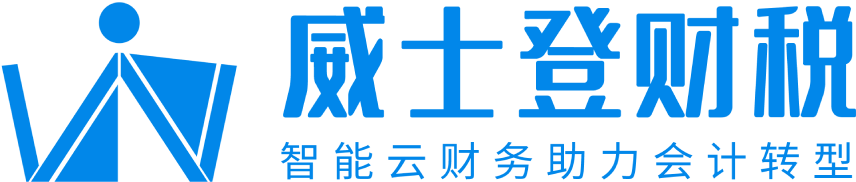 威士登财税
智能云财务助力会计转型